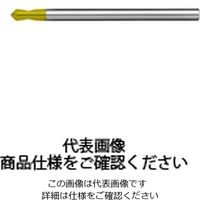 代表画像
商品仕様をご確認ください

この画像は代表画像です
詳細は仕様をご確認ください